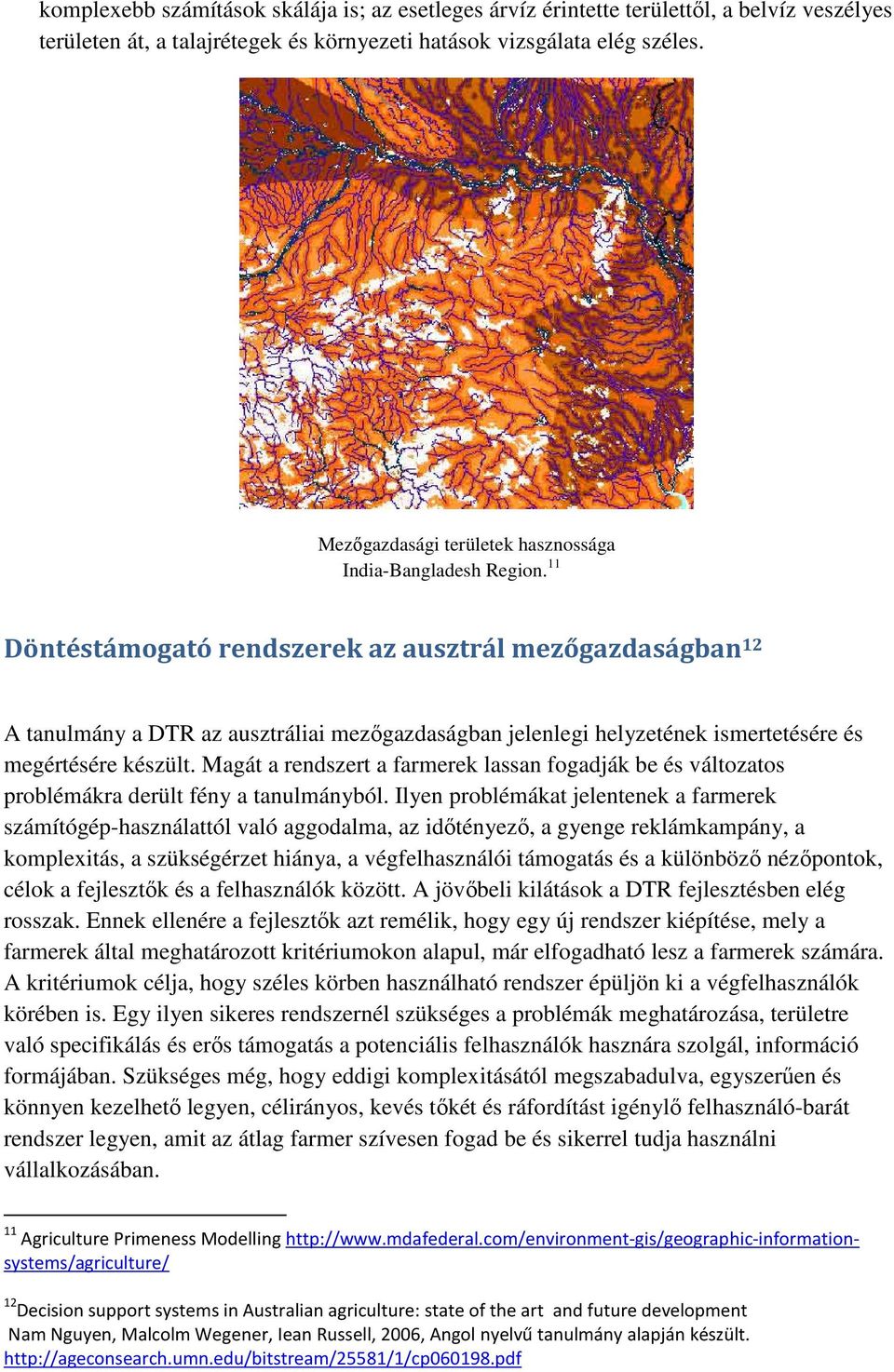 komplexebb számítások skálája is; az esetleges árvíz érintette területtől, a belvíz veszélyes területen át, a talajrétegek és környezeti hatások vizsgálata elég széles.

Mezőgazdasági területek hasznossága
India-Bangladesh Region.$^{11}$

Döntéstámogató rendszerek az ausztrál mezőgazdaságban$^{12}$

A tanulmány a DTR az ausztráliai mezőgazdaságban jelenlegi helyzetének ismertetésére és megértésére készült. Magát a rendszert a farmerek lassan fogadják be és változatos problémákra derült fény a tanulmányból. Ilyen problémákat jelentenek a farmerek számítógép-használattól való aggodalma, az időtényező, a gyenge reklámkampány, a komplexitás, a szükségérzet hiánya, a végfelhasználói támogatás és a különböző nézőpontok, célok a fejlesztők és a felhasználók között. A jövőbeli kilátások a DTR fejlesztésben elég rosszak. Ennek ellenére a fejlesztők azt remélik, hogy egy új rendszer kiépítése, mely a farmerek által meghatározott kritériumokon alapul, már elfogadható lesz a farmerek számára. A kritériumok célja, hogy széles körben használható rendszer épüljön ki a végfelhasználók körében is. Egy ilyen sikeres rendszernél szükséges a problémák meghatározása, területre való specifikálás és erős támogatás a potenciális felhasználók hasznára szolgál, információ formájában. Szükséges még, hogy eddigi komplexitásától megszabadulva, egyszerűen és könnyen kezelhető legyen, célirányos, kevés tőkét és ráfordítást igénylő felhasználó-barát rendszer legyen, amit az átlag farmer szívesen fogad be és sikerrel tudja használni vállalkozásában.

$^{11}$ Agriculture Primeness Modelling http://www.mdafederal.com/environment-gis/geographic-information-systems/agriculture/

$^{12}$Decision support systems in Australian agriculture: state of the art and future development
Nam Nguyen, Malcolm Wegener, Iean Russell, 2006, Angol nyelvű tanulmány alapján készült.
http://ageconsearch.umn.edu/bitstream/25581/1/cp060198.pdf